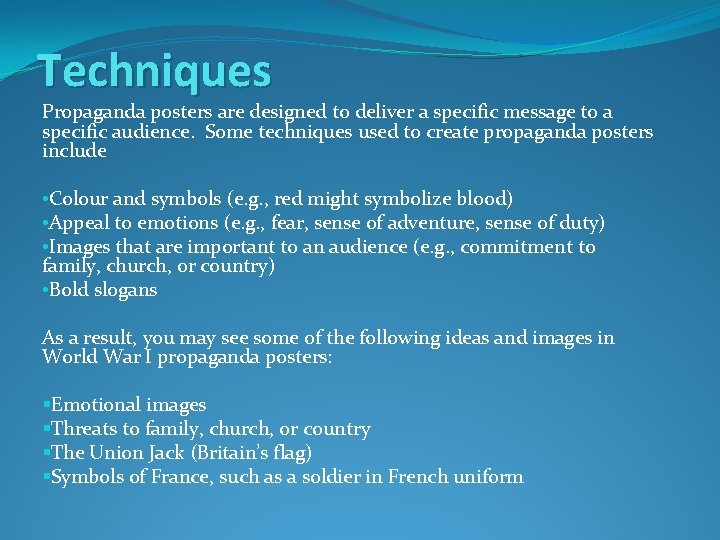 Techniques

Propaganda posters are designed to deliver a specific message to a specific audience. Some techniques used to create propaganda posters include

•Colour and symbols (e.g., red might symbolize blood)
•Appeal to emotions (e.g., fear, sense of adventure, sense of duty)
•Images that are important to an audience (e.g., commitment to family, church, or country)
•Bold slogans

As a result, you may see some of the following ideas and images in World War I propaganda posters:

▪Emotional images
▪Threats to family, church, or country
▪The Union Jack (Britain's flag)
▪Symbols of France, such as a soldier in French uniform